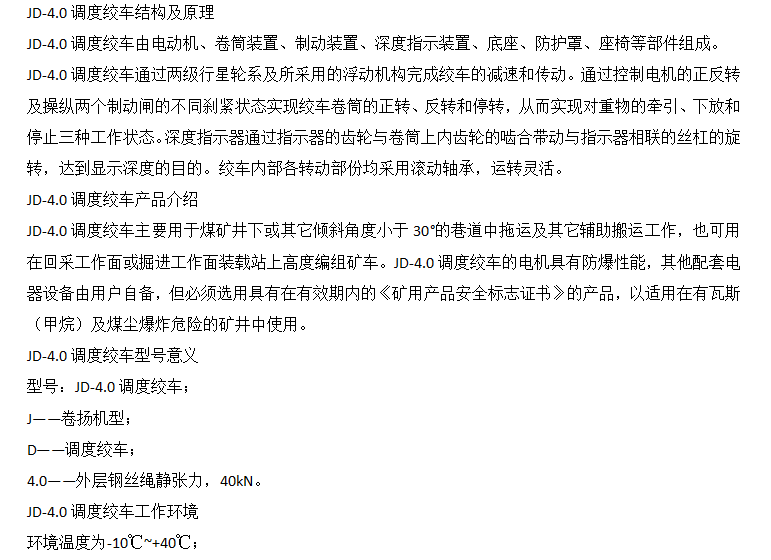 JD-4.0 调度绞车结构及原理

JD-4.0 调度绞车由电动机、卷筒装置、制动装置、深度指示装置、底座、防护罩、座椅等部件组成。

JD-4.0 调度绞车通过两级行星轮系及所采用的浮动机构完成绞车的减速和传动。通过控制电机的正反转及操纵两个制动闸的不同刹紧状态实现绞车卷筒的正转、反转和停转，从而实现对重物的牵引、下放和停止三种工作状态。深度指示器通过指示器的齿轮与卷筒上内齿轮的啮合带动与指示器相联的丝杠的旋转，达到显示深度的目的。绞车内部各转动部份均采用滚动轴承，运转灵活。

JD-4.0 调度绞车产品介绍

JD-4.0 调度绞车主要用于煤矿井下或其它倾斜角度小于 30°的巷道中拖运及其它辅助搬运工作，也可用在回采工作面或掘进工作面装载站上高度编组矿车。JD-4.0 调度绞车的电机具有防爆性能，其他配套电器设备由用户自备，但必须选用具有在有效期内的《矿用产品安全标志证书》的产品，以适用在有瓦斯（甲烷）及煤尘爆炸危险的矿井中使用。

JD-4.0 调度绞车型号意义

型号：JD-4.0 调度绞车；

J——卷扬机型；

D——调度绞车；

4.0——外层钢丝绳静张力，40kN。

JD-4.0 调度绞车工作环境

环境温度为-10℃~+40℃；